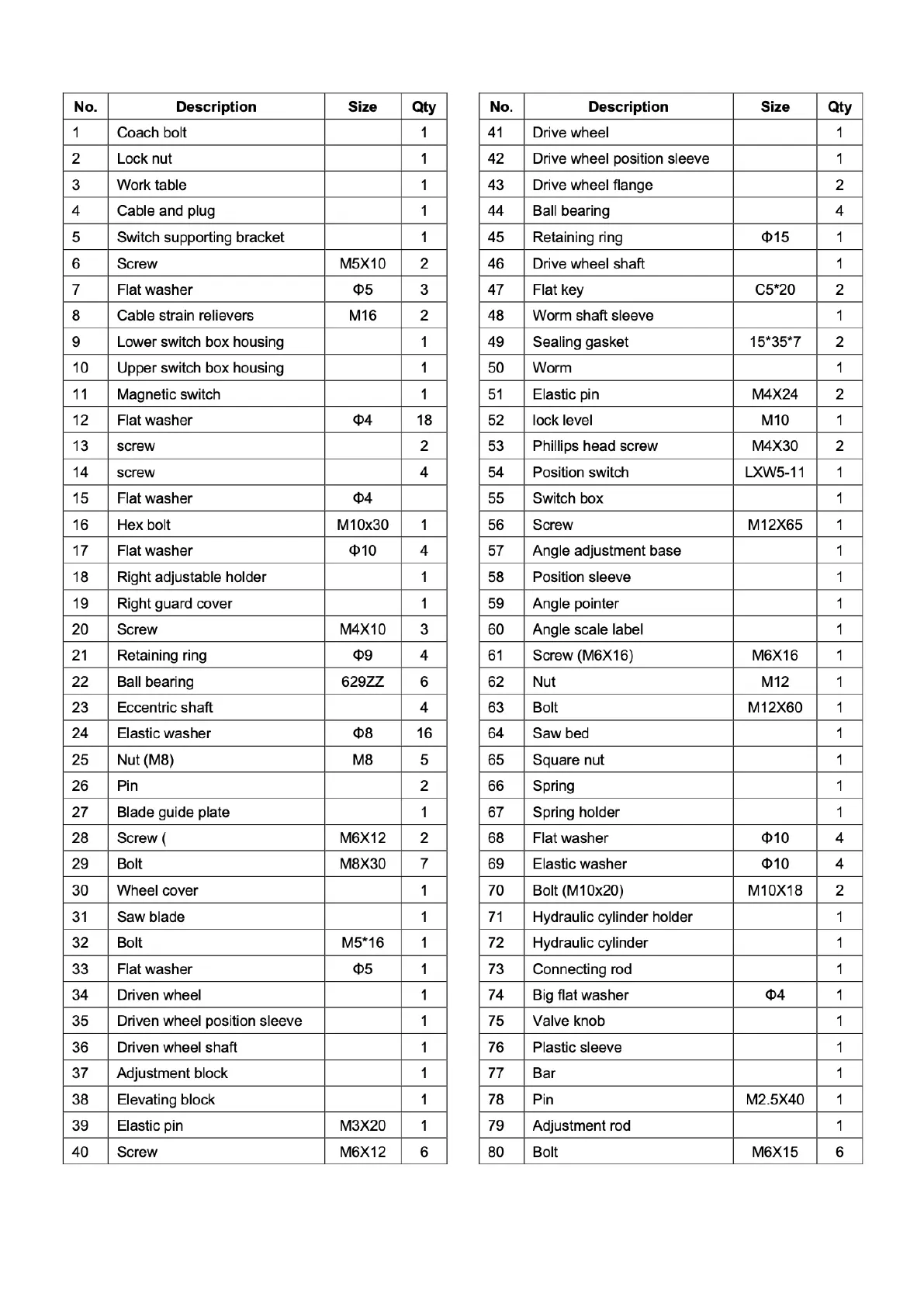 | No. | Description | Size | Qty |
|---|---|---|---|
| 1 | Coach bolt | | 1 |
| 2 | Lock nut | | 1 |
| 3 | Work table | | 1 |
| 4 | Cable and plug | | 1 |
| 5 | Switch supporting bracket | | 1 |
| 6 | Screw | M5X10 | 2 |
| 7 | Flat washer | Φ5 | 3 |
| 8 | Cable strain relievers | M16 | 2 |
| 9 | Lower switch box housing | | 1 |
| 10 | Upper switch box housing | | 1 |
| 11 | Magnetic switch | | 1 |
| 12 | Flat washer | Φ4 | 18 |
| 13 | screw | | 2 |
| 14 | screw | | 4 |
| 15 | Flat washer | Φ4 | |
| 16 | Hex bolt | M10x30 | 1 |
| 17 | Flat washer | Φ10 | 4 |
| 18 | Right adjustable holder | | 1 |
| 19 | Right guard cover | | 1 |
| 20 | Screw | M4X10 | 3 |
| 21 | Retaining ring | Φ9 | 4 |
| 22 | Ball bearing | 629ZZ | 6 |
| 23 | Eccentric shaft | | 4 |
| 24 | Elastic washer | Φ8 | 16 |
| 25 | Nut (M8) | M8 | 5 |
| 26 | Pin | | 2 |
| 27 | Blade guide plate | | 1 |
| 28 | Screw ( | M6X12 | 2 |
| 29 | Bolt | M8X30 | 7 |
| 30 | Wheel cover | | 1 |
| 31 | Saw blade | | 1 |
| 32 | Bolt | M5*16 | 1 |
| 33 | Flat washer | Φ5 | 1 |
| 34 | Driven wheel | | 1 |
| 35 | Driven wheel position sleeve | | 1 |
| 36 | Driven wheel shaft | | 1 |
| 37 | Adjustment block | | 1 |
| 38 | Elevating block | | 1 |
| 39 | Elastic pin | M3X20 | 1 |
| 40 | Screw | M6X12 | 6 |

| No. | Description | Size | Qty |
|---|---|---|---|
| 41 | Drive wheel | | 1 |
| 42 | Drive wheel position sleeve | | 1 |
| 43 | Drive wheel flange | | 2 |
| 44 | Ball bearing | | 4 |
| 45 | Retaining ring | Φ15 | 1 |
| 46 | Drive wheel shaft | | 1 |
| 47 | Flat key | C5*20 | 2 |
| 48 | Worm shaft sleeve | | 1 |
| 49 | Sealing gasket | 15*35*7 | 2 |
| 50 | Worm | | 1 |
| 51 | Elastic pin | M4X24 | 2 |
| 52 | lock level | M10 | 1 |
| 53 | Phillips head screw | M4X30 | 2 |
| 54 | Position switch | LXW5-11 | 1 |
| 55 | Switch box | | 1 |
| 56 | Screw | M12X65 | 1 |
| 57 | Angle adjustment base | | 1 |
| 58 | Position sleeve | | 1 |
| 59 | Angle pointer | | 1 |
| 60 | Angle scale label | | 1 |
| 61 | Screw (M6X16) | M6X16 | 1 |
| 62 | Nut | M12 | 1 |
| 63 | Bolt | M12X60 | 1 |
| 64 | Saw bed | | 1 |
| 65 | Square nut | | 1 |
| 66 | Spring | | 1 |
| 67 | Spring holder | | 1 |
| 68 | Flat washer | Φ10 | 4 |
| 69 | Elastic washer | Φ10 | 4 |
| 70 | Bolt (M10x20) | M10X18 | 2 |
| 71 | Hydraulic cylinder holder | | 1 |
| 72 | Hydraulic cylinder | | 1 |
| 73 | Connecting rod | | 1 |
| 74 | Big flat washer | Φ4 | 1 |
| 75 | Valve knob | | 1 |
| 76 | Plastic sleeve | | 1 |
| 77 | Bar | | 1 |
| 78 | Pin | M2.5X40 | 1 |
| 79 | Adjustment rod | | 1 |
| 80 | Bolt | M6X15 | 6 |